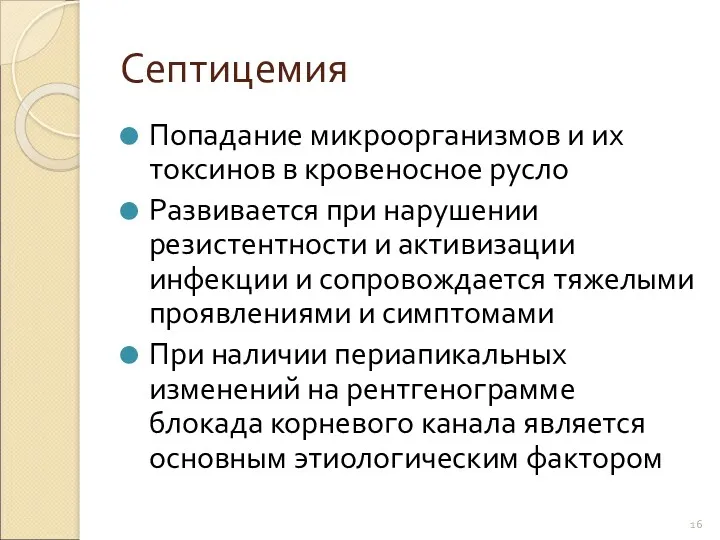 Септицемия

Попадание микроорганизмов и их токсинов в кровеносное русло

Развивается при нарушении резистентности и активизации инфекции и сопровождается тяжелыми проявлениями и симптомами

При наличии периапикальных изменений на рентгенограмме блокада корневого канала является основным этиологическим фактором

16